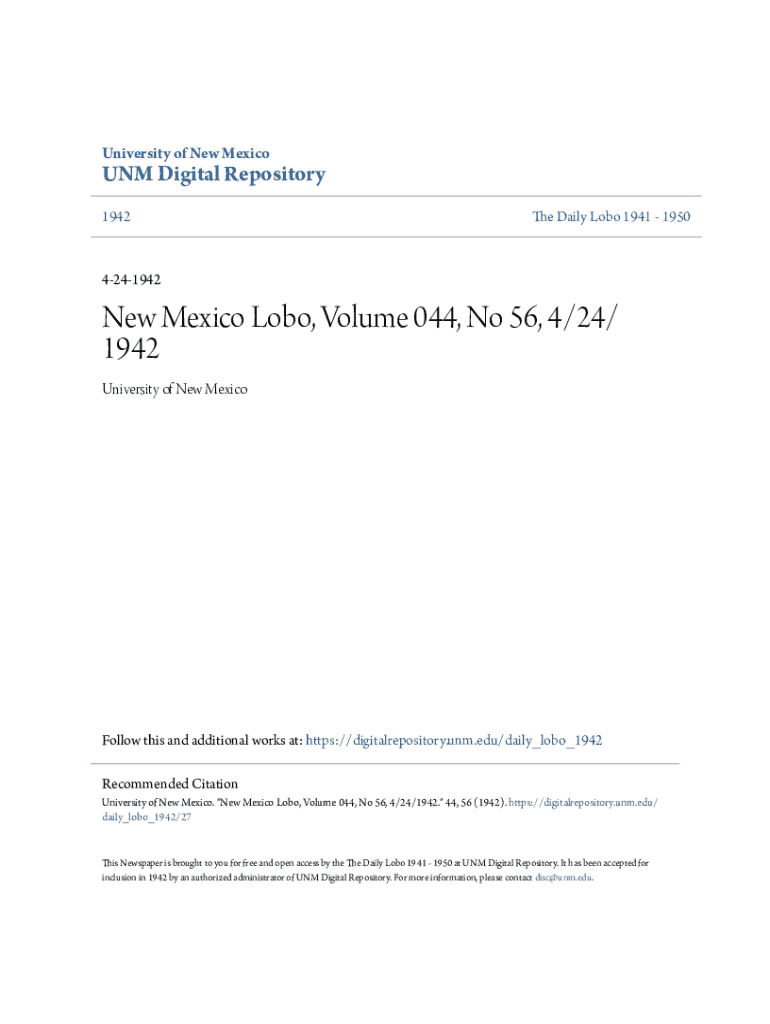 University of New Mexico
UNM Digital Repository

1942

The Daily Lobo 1941 - 1950

4-24-1942

New Mexico Lobo, Volume 044, No 56, 4/24/1942

University of New Mexico

Follow this and additional works at: https://digitalrepository.unm.edu/daily_lobo_1942

Recommended Citation
University of New Mexico. "New Mexico Lobo, Volume 044, No 56, 4/24/1942." 44, 56 (1942). https://digitalrepository.unm.edu/daily_lobo_1942/27

This Newspaper is brought to you for free and open access by the The Daily Lobo 1941 - 1950 at UNM Digital Repository. It has been accepted for inclusion in 1942 by an authorized administrator of UNM Digital Repository. For more information, please contact disc@unm.edu.